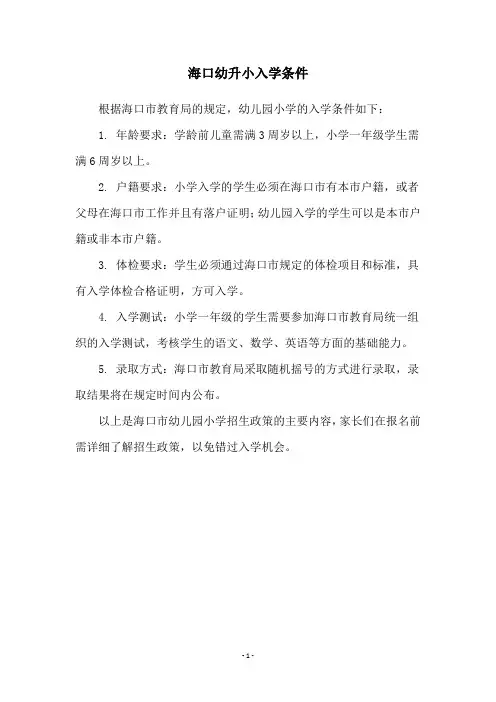 海口幼升小入学条件

根据海口市教育局的规定，幼儿园小学的入学条件如下：

1. 年龄要求：学龄前儿童需满3周岁以上，小学一年级学生需满6周岁以上。

2. 户籍要求：小学入学的学生必须在海口市有本市户籍，或者父母在海口市工作并且有落户证明；幼儿园入学的学生可以是本市户籍或非本市户籍。

3. 体检要求：学生必须通过海口市规定的体检项目和标准，具有入学体检合格证明，方可入学。

4. 入学测试：小学一年级的学生需要参加海口市教育局统一组织的入学测试，考核学生的语文、数学、英语等方面的基础能力。

5. 录取方式：海口市教育局采取随机摇号的方式进行录取，录取结果将在规定时间内公布。

以上是海口市幼儿园小学招生政策的主要内容，家长们在报名前需详细了解招生政策，以免错过入学机会。

- 1 -